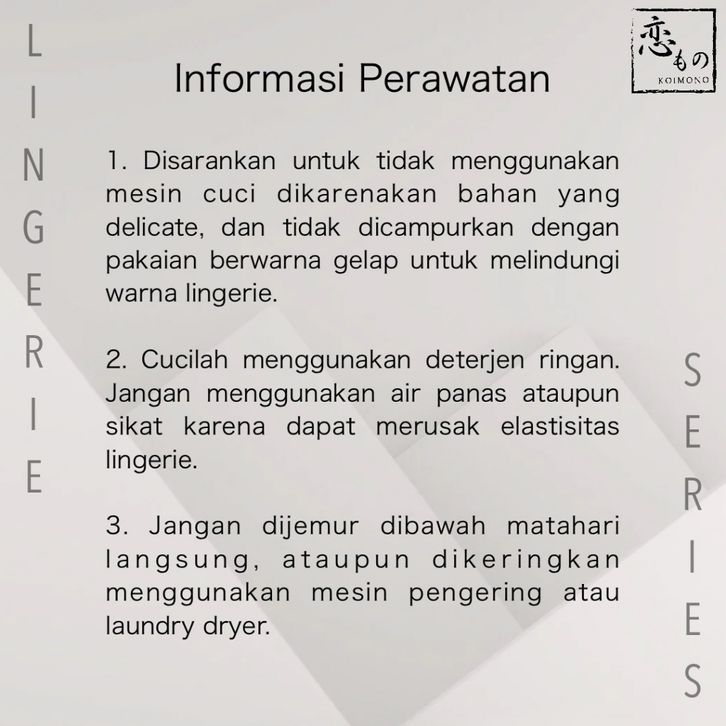 LINGERIE

Informasi Perawatan

恋もの
KOIMONO

1. Disarankan untuk tidak menggunakan mesin cuci dikarenakan bahan yang delicate, dan tidak dicampurkan dengan pakaian berwarna gelap untuk melindungi warna lingerie.

2. Cucilah menggunakan deterjen ringan. Jangan menggunakan air panas ataupun sikat karena dapat merusak elastisitas lingerie.

3. Jangan dijemur dibawah matahari langsung, ataupun dikeringkan menggunakan mesin pengering atau laundry dryer.

SERIES